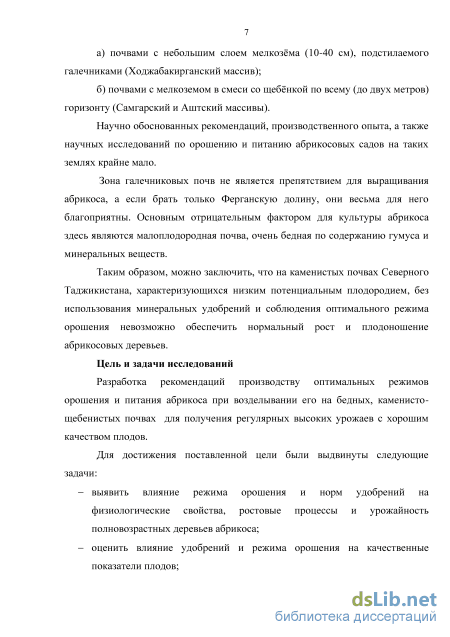 7

а) почвами с небольшим слоем мелкозёма (10-40 см), подстилаемого галечниками (Ходжабакирганский массив);

б) почвами с мелкоземом в смеси со щебёнкой по всему (до двух метров) горизонту (Самгарский и Аштский массивы).

Научно обоснованных рекомендаций, производственного опыта, а также научных исследований по орошению и питанию абрикосовых садов на таких землях крайне мало.

Зона галечниковых почв не является препятствием для выращивания абрикоса, а если брать только Ферганскую долину, они весьма для него благоприятны. Основным отрицательным фактором для культуры абрикоса здесь являются малоплодородная почва, очень бедная по содержанию гумуса и минеральных веществ.

Таким образом, можно заключить, что на каменистых почвах Северного Таджикистана, характеризующихся низким потенциальным плодородием, без использования минеральных удобрений и соблюдения оптимального режима орошения невозможно обеспечить нормальный рост и плодоношение абрикосовых деревьев.

Цель и задачи исследований

Разработка рекомендаций производству оптимальных режимов орошения и питания абрикоса при возделывании его на бедных, каменисто-щебенистых почвах для получения регулярных высоких урожаев с хорошим качеством плодов.

Для достижения поставленной цели были выдвинуты следующие задачи:

– выявить влияние режима орошения и норм удобрений на физиологические свойства, ростовые процессы и урожайность полновозрастных деревьев абрикоса;

– оценить влияние удобрений и режима орошения на качественные показатели плодов;

dsLib.net
библиотека диссертаций